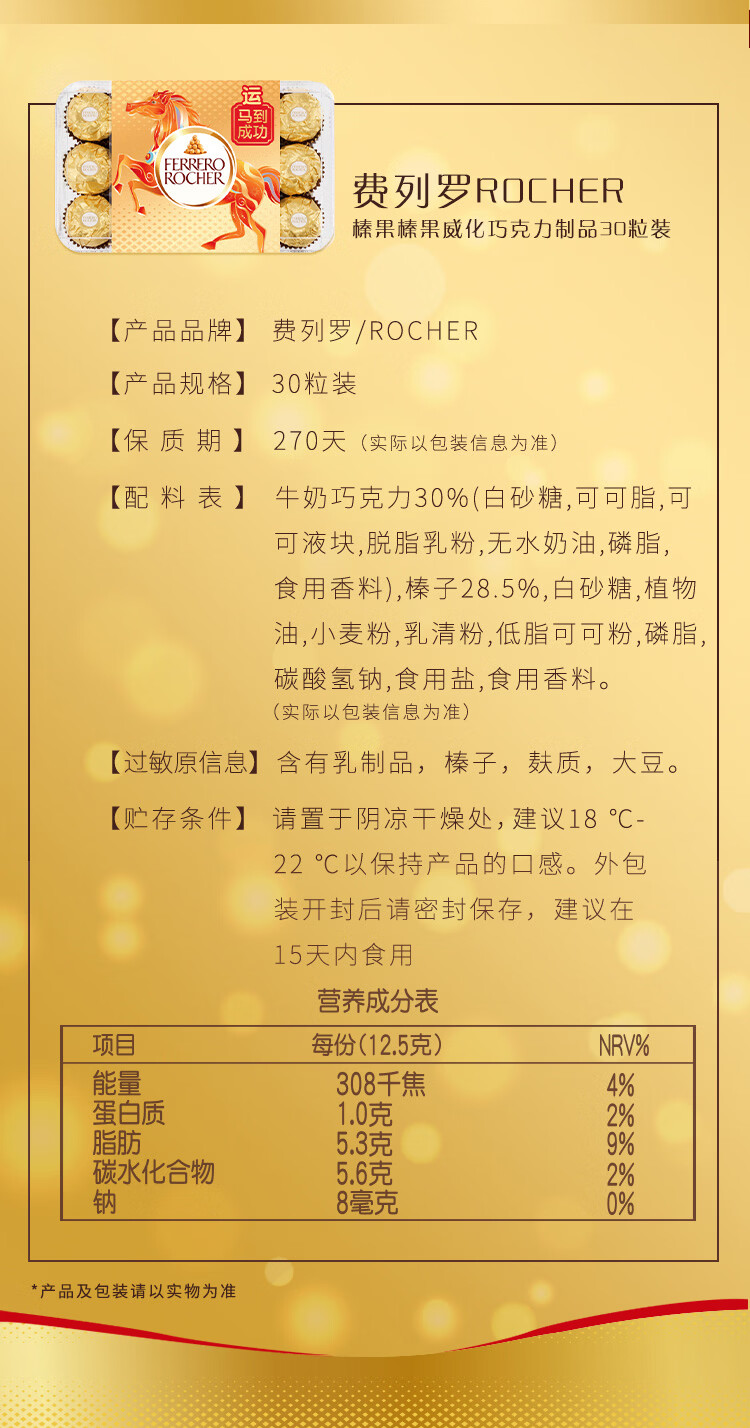 运
马到成功
FERRERO ROCHER

费列罗ROCHER
榛果榛果威化巧克力制品30粒装

【产品品牌】 费列罗/ROCHER

【产品规格】 30粒装

【保 质 期 】 270天（实际以包装信息为准）

【配 料 表 】 牛奶巧克力30%(白砂糖,可可脂,可可液块,脱脂乳粉,无水奶油,磷脂,食用香料),榛子28.5%,白砂糖,植物油,小麦粉,乳清粉,低脂可可粉,磷脂,碳酸氢钠,食用盐,食用香料。
（实际以包装信息为准）

【过敏原信息】 含有乳制品，榛子，麸质，大豆。

【贮存条件】 请置于阴凉干燥处，建议18 ℃-22 ℃以保持产品的口感。外包装开封后请密封保存，建议在15天内食用

营养成分表

| 项目 | 每份(12.5克) | NRV% |
|---|---|---|
| 能量 | 308千焦 | 4% |
| 蛋白质 | 1.0克 | 2% |
| 脂肪 | 5.3克 | 9% |
| 碳水化合物 | 5.6克 | 2% |
| 钠 | 8毫克 | 0% |

*产品及包装请以实物为准